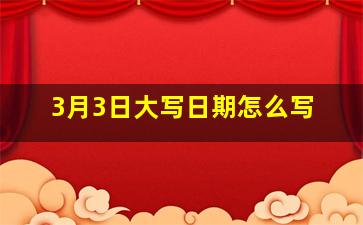 3月3日大写日期怎么写